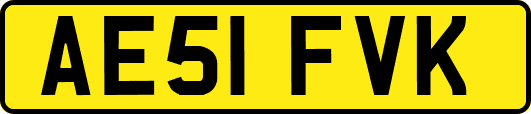 AE51 FVK